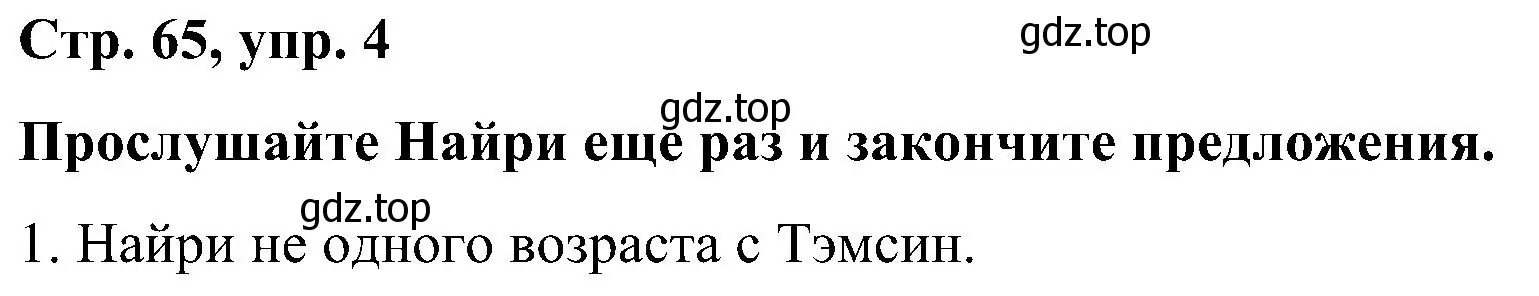 Стр. 65, упр. 4

gdz.top

gdz.top

Прослушайте Найри еще раз и закончите предложения.

gdz.top

1. Найри не одного возраста с Тэмсин.